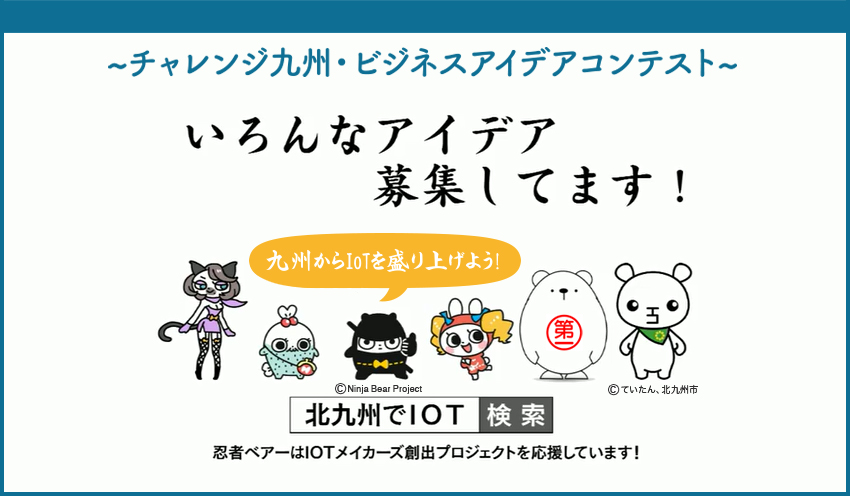 ~チャレンジ九州・ビジネスアイデアコンテスト~

いろんなアイデア
募集してます！

九州からIOTを盛り上げよう!

第一

©Ninja Bear Project

©ていたん、北九州市

北九州でIOT 検索

忍者ベアーはIOTメイカーズ創出プロジェクトを応援しています！